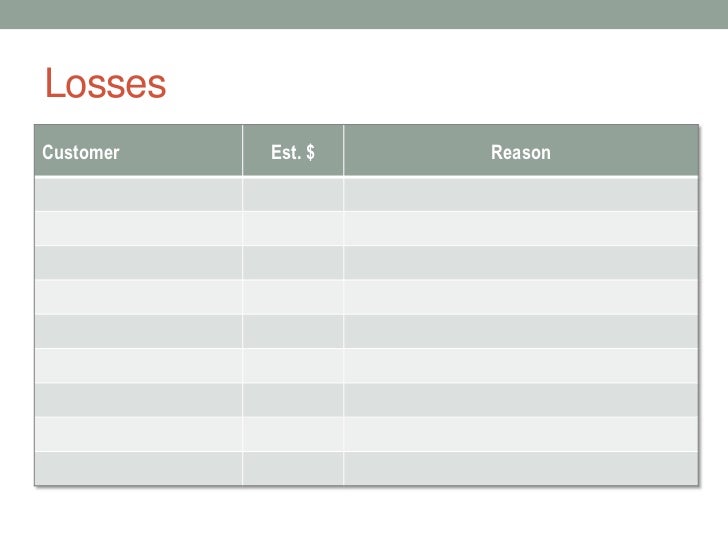 Losses

| Customer | Est. $ | Reason |
|---|---|---|
| | | |
| | | |
| | | |
| | | |
| | | |
| | | |
| | | |
| | | |
| | | |